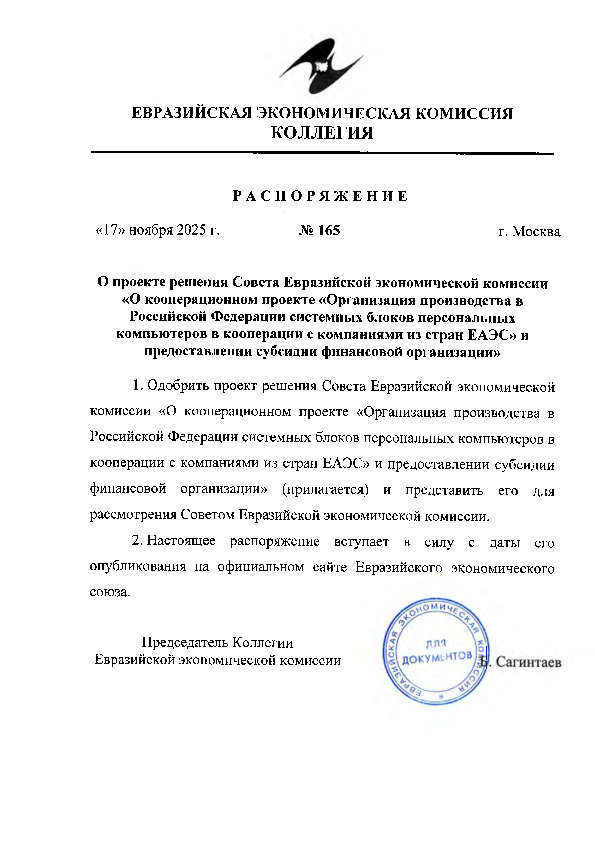 ЕВРАЗИЙСКАЯ ЭКОНОМИЧЕСКАЯ КОМИССИЯ
КОЛЛЕГИЯ

РАСПОРЯЖЕНИЕ

«17» ноября 2025 г. № 165 г. Москва

О проекте решения Совета Евразийской экономической комиссии «О кооперационном проекте «Организация производства в Российской Федерации системных блоков персональных компьютеров в кооперации с компаниями из стран ЕАЭС» и предоставлении субсидии финансовой организации»

1. Одобрить проект решения Совета Евразийской экономической комиссии «О кооперационном проекте «Организация производства в Российской Федерации системных блоков персональных компьютеров в кооперации с компаниями из стран ЕАЭС» и предоставлении субсидии финансовой организации» (прилагается) и представить его для рассмотрения Советом Евразийской экономической комиссии.

2. Настоящее распоряжение вступает в силу с даты его опубликования на официальном сайте Евразийского экономического союза.

Председатель Коллегии
Евразийской экономической комиссии

ЕВРАЗИЙСКАЯ ЭКОНОМИЧЕСКАЯ КОМИССИЯ
ДЛЯ ДОКУМЕНТОВ

Б. Сагинтаев